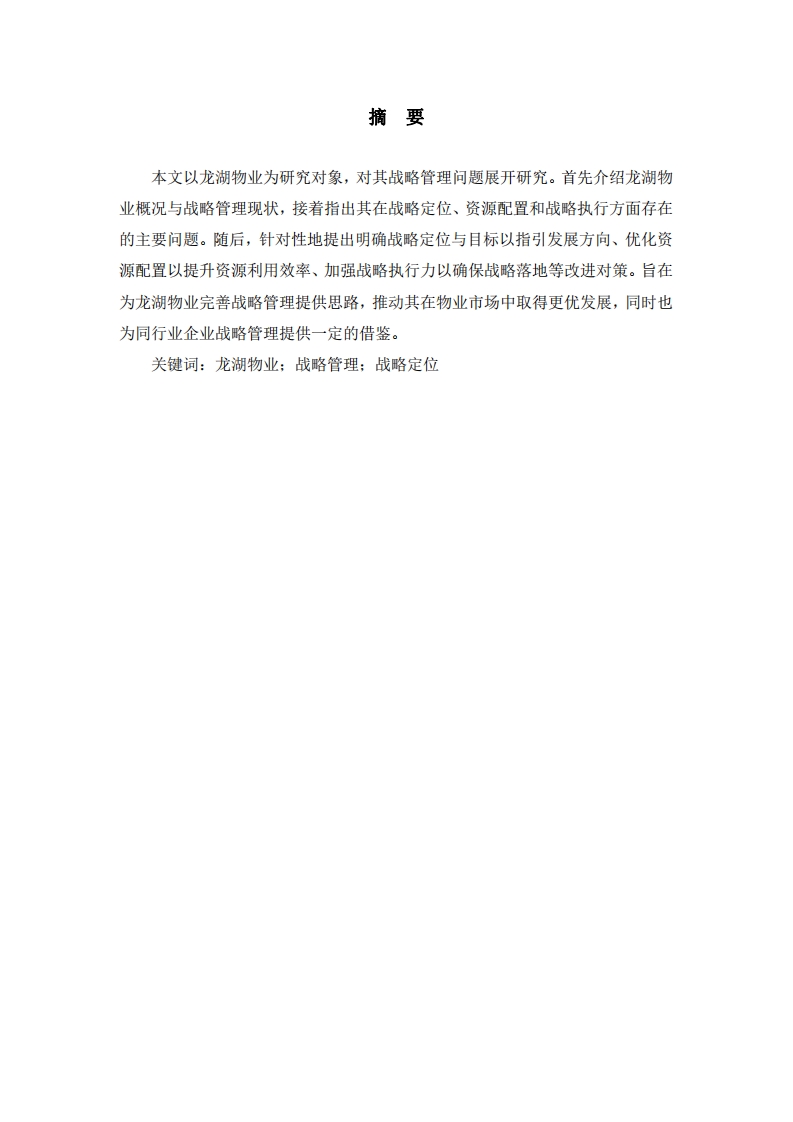 摘　要

本文以龙湖物业为研究对象，对其战略管理问题展开研究。首先介绍龙湖物业概况与战略管理现状，接着指出其在战略定位、资源配置和战略执行方面存在的主要问题。随后，针对性地提出明确战略定位与目标以指引发展方向、优化资源配置以提升资源利用效率、加强战略执行力以确保战略落地等改进对策。旨在为龙湖物业完善战略管理提供思路，推动其在物业市场中取得更优发展，同时也为同行业企业战略管理提供一定的借鉴。

关键词：龙湖物业；战略管理；战略定位